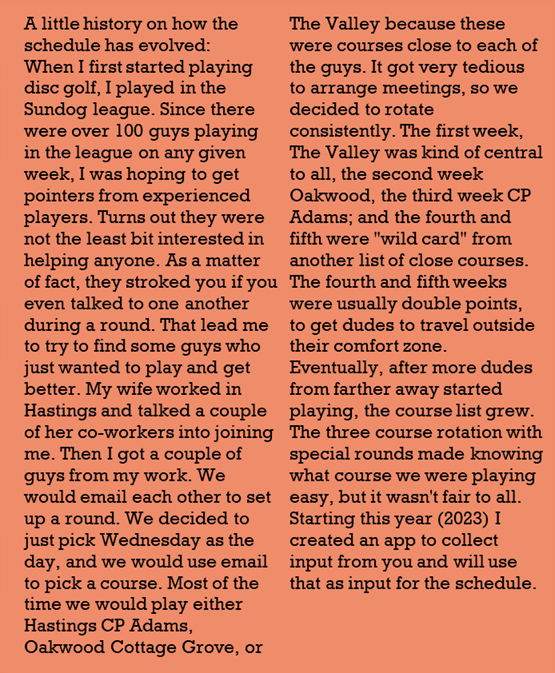 A little history on how the schedule has evolved:
When I first started playing disc golf, I played in the Sundog league. Since there were over 100 guys playing in the league on any given week, I was hoping to get pointers from experienced players. Turns out they were not the least bit interested in helping anyone. As a matter of fact, they stroked you if you even talked to one another during a round. That lead me to try to find some guys who just wanted to play and get better. My wife worked in Hastings and talked a couple of her co-workers into joining me. Then I got a couple of guys from my work. We would email each other to set up a round. We decided to just pick Wednesday as the day, and we would use email to pick a course. Most of the time we would play either Hastings CP Adams, Oakwood Cottage Grove, or The Valley because these were courses close to each of the guys. It got very tedious to arrange meetings, so we decided to rotate consistently. The first week, The Valley was kind of central to all, the second week Oakwood, the third week CP Adams; and the fourth and fifth were "wild card" from another list of close courses. The fourth and fifth weeks were usually double points, to get dudes to travel outside their comfort zone.
Eventually, after more dudes from farther away started playing, the course list grew. The three course rotation with special rounds made knowing what course we were playing easy, but it wasn't fair to all. Starting this year (2023) I created an app to collect input from you and will use that as input for the schedule.